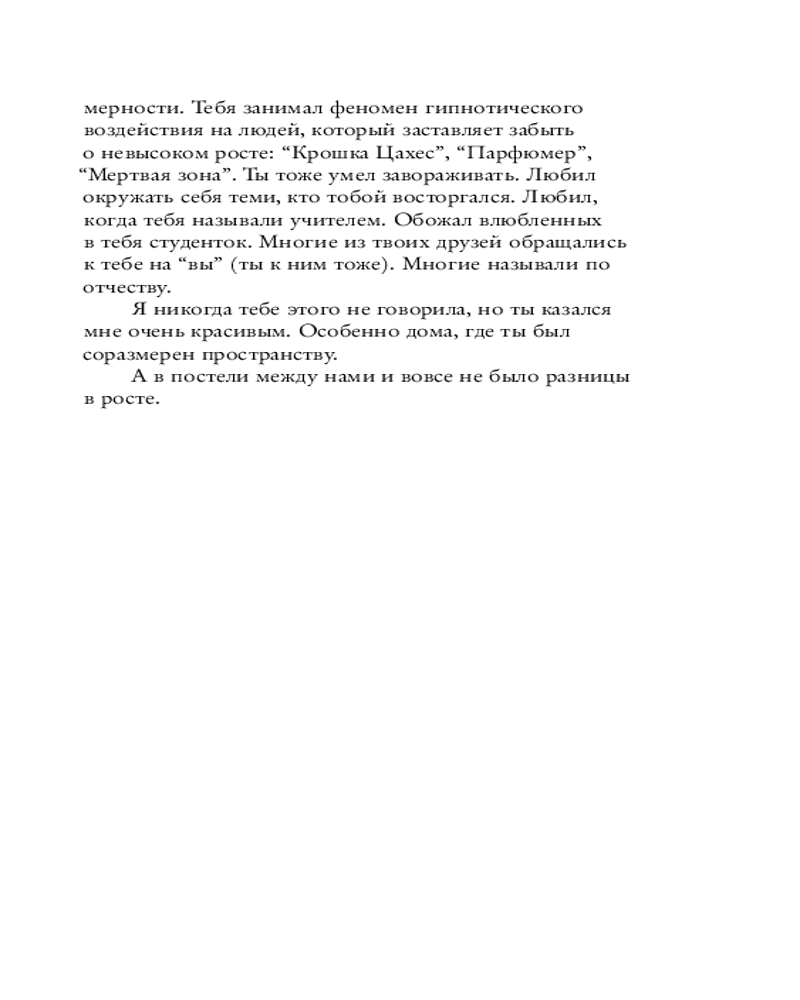 мерности. Тебя занимал феномен гипнотического воздействия на людей, который заставляет забыть о невысоком росте: “Крошка Цахес”, “Парфюмер”, “Мертвая зона”. Ты тоже умел завораживать. Любил окружать себя теми, кто тобой восторгался. Любил, когда тебя называли учителем. Обожал влюбленных в тебя студенток. Многие из твоих друзей обращались к тебе на “вы” (ты к ним тоже). Многие называли по отчеству.

Я никогда тебе этого не говорила, но ты казался мне очень красивым. Особенно дома, где ты был соразмерен пространству.

А в постели между нами и вовсе не было разницы в росте.